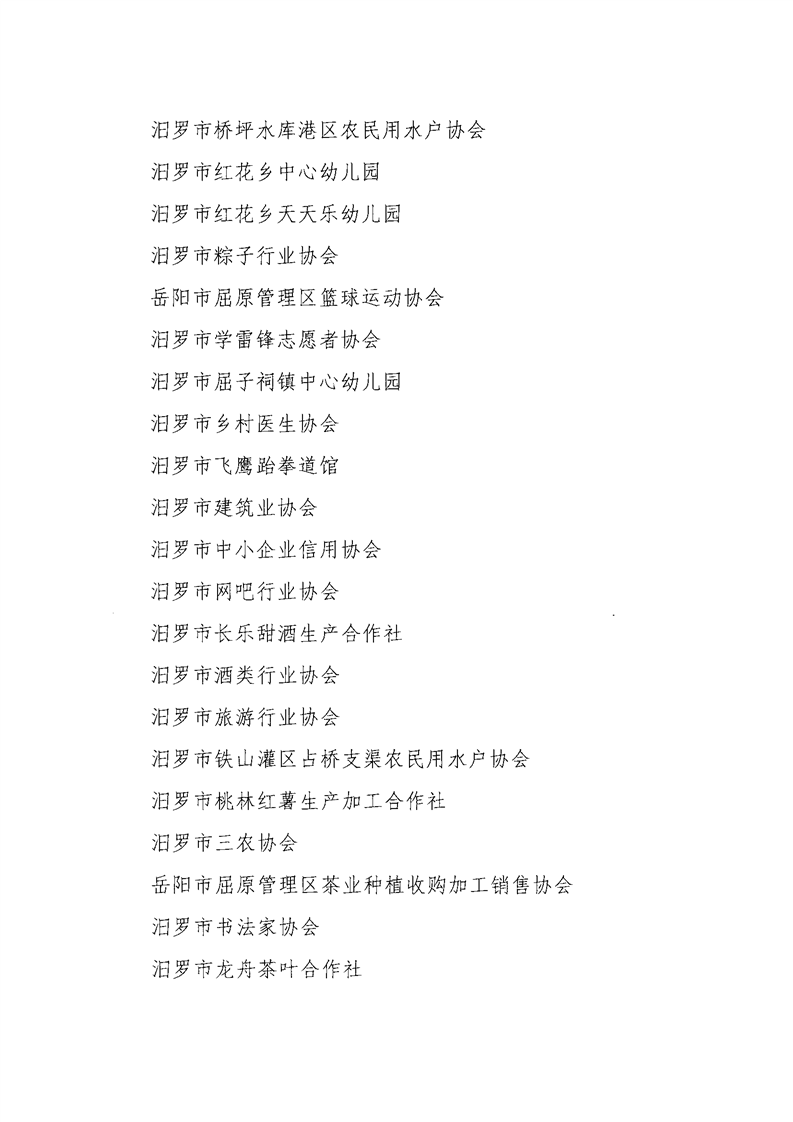 汨罗市桥坪水库港区农民用水户协会

汨罗市红花乡中心幼儿园

汨罗市红花乡天天乐幼儿园

汨罗市粽子行业协会

岳阳市屈原管理区篮球运动协会

汨罗市学雷锋志愿者协会

汨罗市屈子祠镇中心幼儿园

汨罗市乡村医生协会

汨罗市飞鹰跆拳道馆

汨罗市建筑业协会

汨罗市中小企业信用协会

汨罗市网吧行业协会

汨罗市长乐甜酒生产合作社

汨罗市酒类行业协会

汨罗市旅游行业协会

汨罗市铁山灌区占桥支渠农民用水户协会

汨罗市桃林红薯生产加工合作社

汨罗市三农协会

岳阳市屈原管理区茶业种植收购加工销售协会

汨罗市书法家协会

汨罗市龙舟茶叶合作社